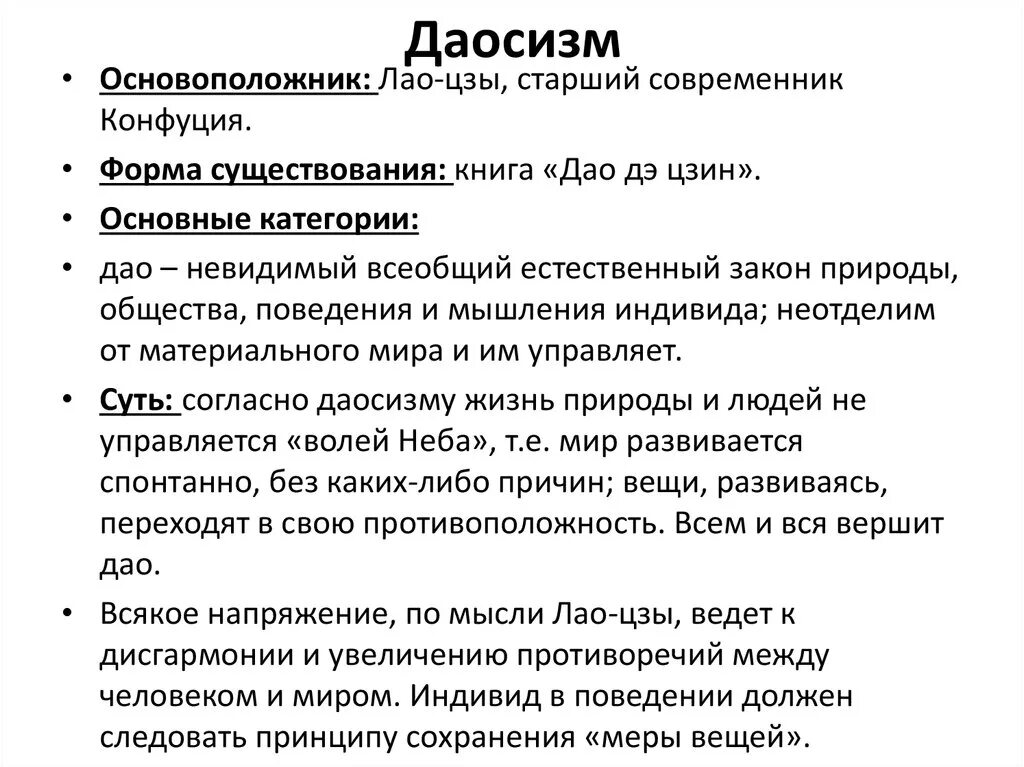 Даосизм

• Основоположник: Лао-цзы, старший современник Конфуция.

• Форма существования: книга «Дао дэ цзин».

• Основные категории:

• дао – невидимый всеобщий естественный закон природы, общества, поведения и мышления индивида; неотделим от материального мира и им управляет.

• Суть: согласно даосизму жизнь природы и людей не управляется «волей Неба», т.е. мир развивается спонтанно, без каких-либо причин; вещи, развиваясь, переходят в свою противоположность. Всем и вся вершит дао.

• Всякое напряжение, по мысли Лао-цзы, ведет к дисгармонии и увеличению противоречий между человеком и миром. Индивид в поведении должен следовать принципу сохранения «меры вещей».